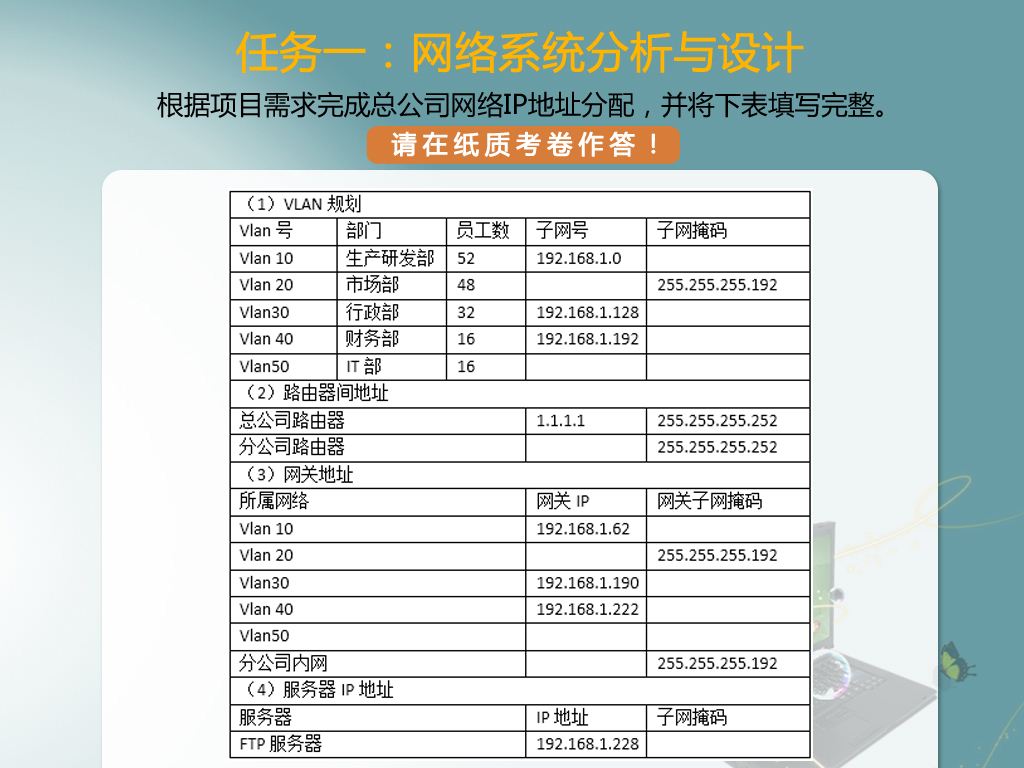 任务一：网络系统分析与设计

根据项目需求完成总公司网络IP地址分配，并将下表填写完整。

请在纸质考卷作答！

| （1）VLAN 规划 | | | | |
|---|---|---|---|---|
| Vlan 号 | 部门 | 员工数 | 子网号 | 子网掩码 |
| Vlan 10 | 生产研发部 | 52 | 192.168.1.0 | |
| Vlan 20 | 市场部 | 48 | | 255.255.255.192 |
| Vlan30 | 行政部 | 32 | 192.168.1.128 | |
| Vlan 40 | 财务部 | 16 | 192.168.1.192 | |
| Vlan50 | IT 部 | 16 | | |
| （2）路由器间地址 | | | | |
| 总公司路由器 | | | 1.1.1.1 | 255.255.255.252 |
| 分公司路由器 | | | | 255.255.255.252 |
| （3）网关地址 | | | | |
| 所属网络 | | | 网关 IP | 网关子网掩码 |
| Vlan 10 | | | 192.168.1.62 | |
| Vlan 20 | | | | 255.255.255.192 |
| Vlan30 | | | 192.168.1.190 | |
| Vlan 40 | | | 192.168.1.222 | |
| Vlan50 | | | | |
| 分公司内网 | | | | 255.255.255.192 |
| （4）服务器 IP 地址 | | | | |
| 服务器 | | | IP 地址 | 子网掩码 |
| FTP 服务器 | | | 192.168.1.228 | |